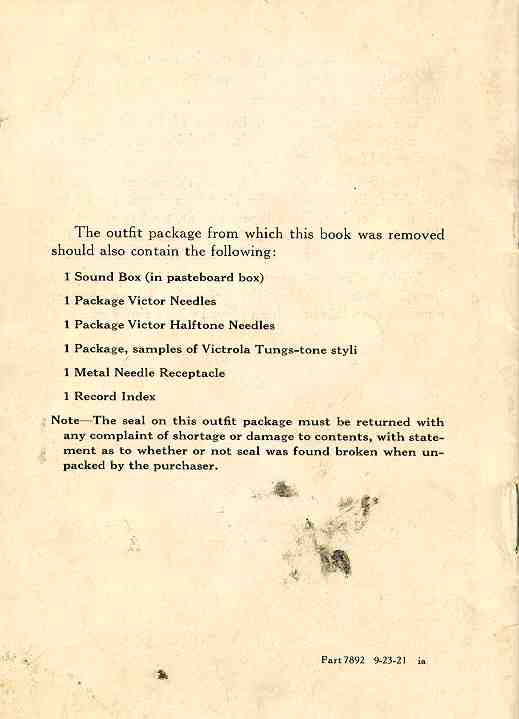 The outfit package from which this book was removed should also contain the following:

1 Sound Box (in pasteboard box)

1 Package Victor Needles

1 Package Victor Halftone Needles

1 Package, samples of Victrola Tungs-tone styli

1 Metal Needle Receptacle

1 Record Index

Note—The seal on this outfit package must be returned with any complaint of shortage or damage to contents, with statement as to whether or not seal was found broken when unpacked by the purchaser.

Part 7892 9-23-21 ia